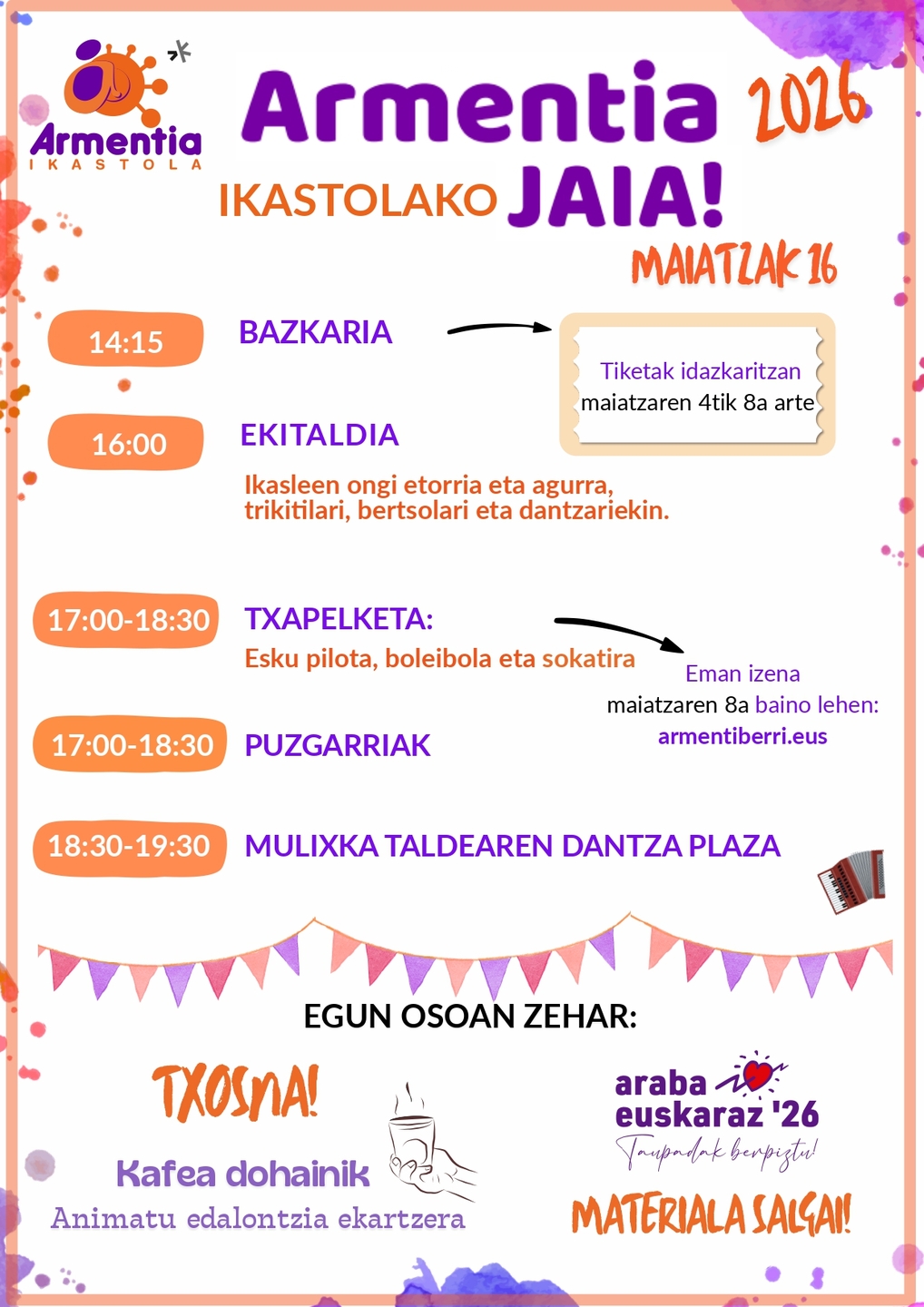 Armentia
IKASTOLA

Armentia 2026
IKASTOLAKO JAIA!
MAIATZAK 16

14:15
BAZKARIA

Tiketak idazkaritzan
maiatzaren 4tik 8a arte

16:00
EKITALDIA
Ikasleen ongi etorria eta agurra, trikitilari, bertsolari eta dantzariekin.

17:00-18:30
TXAPELKETA:
Esku pilota, boleibola eta sokatira

Eman izena
maiatzaren 8a baino lehen:
armentiberri.eus

17:00-18:30
PUZGARRIAK

18:30-19:30
MULIXKA TALDEAREN DANTZA PLAZA

EGUN OSOAN ZEHAR:

TXOSNA!
Kafea dohainik
Animatu edalontzia ekartzera

araba euskaraz '26
Taupadak berpiztu!
MATERIALA SALGAI!